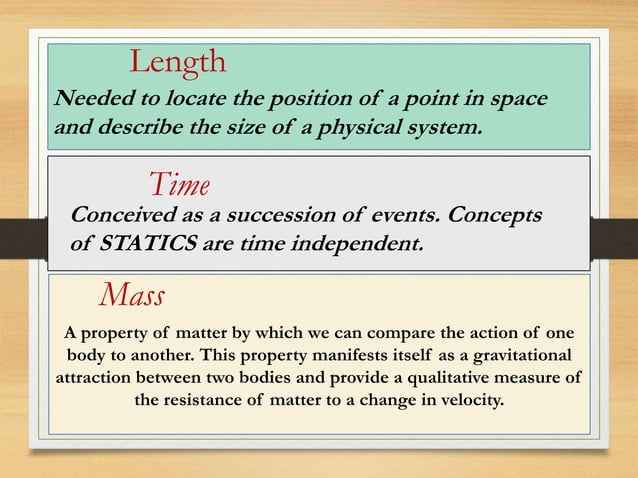 Length

Needed to locate the position of a point in space and describe the size of a physical system.

Time

Conceived as a succession of events. Concepts of STATICS are time independent.

Mass

A property of matter by which we can compare the action of one body to another. This property manifests itself as a gravitational attraction between two bodies and provide a qualitative measure of the resistance of matter to a change in velocity.